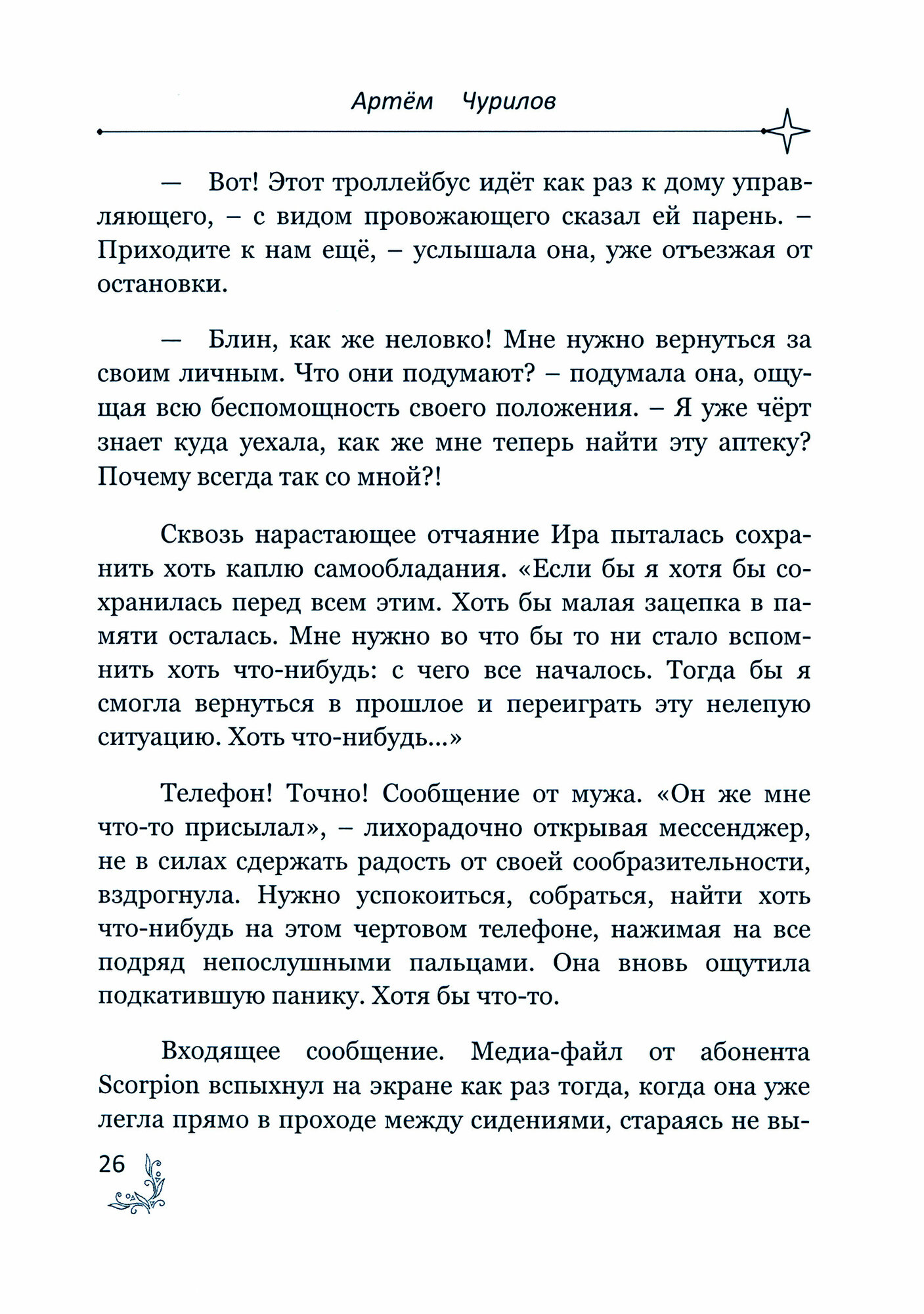 Артём Чурилов

— Вот! Этот троллейбус идёт как раз к дому управляющего, – с видом провожающего сказал ей парень. – Приходите к нам ещё, – услышала она, уже отъезжая от остановки.

— Блин, как же неловко! Мне нужно вернуться за своим личным. Что они подумают? – подумала она, ощущая всю беспомощность своего положения. – Я уже чёрт знает куда уехала, как же мне теперь найти эту аптеку? Почему всегда так со мной?!

Сквозь нарастающее отчаяние Ира пыталась сохранить хоть каплю самообладания. «Если бы я хотя бы сохранилась перед всем этим. Хоть бы малая зацепка в памяти осталась. Мне нужно во что бы то ни стало вспомнить хоть что-нибудь: с чего все началось. Тогда бы я смогла вернуться в прошлое и переиграть эту нелепую ситуацию. Хоть что-нибудь...»

Телефон! Точно! Сообщение от мужа. «Он же мне что-то присылал», – лихорадочно открывая мессенджер, не в силах сдержать радость от своей сообразительности, вздрогнула. Нужно успокоиться, собраться, найти хоть что-нибудь на этом чертовом телефоне, нажимая на все подряд непослушными пальцами. Она вновь ощутила подкатившую панику. Хотя бы что-то.

Входящее сообщение. Медиа-файл от абонента Scorpion вспыхнул на экране как раз тогда, когда она уже легла прямо в проходе между сидениями, стараясь не вы-

26